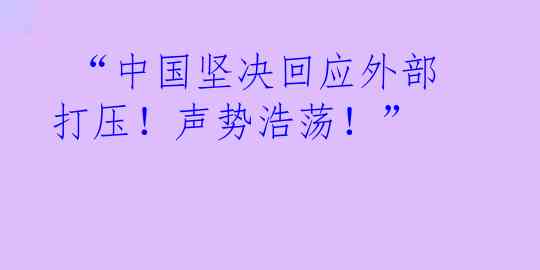 “中国坚决回应外部打压！声势浩荡！”